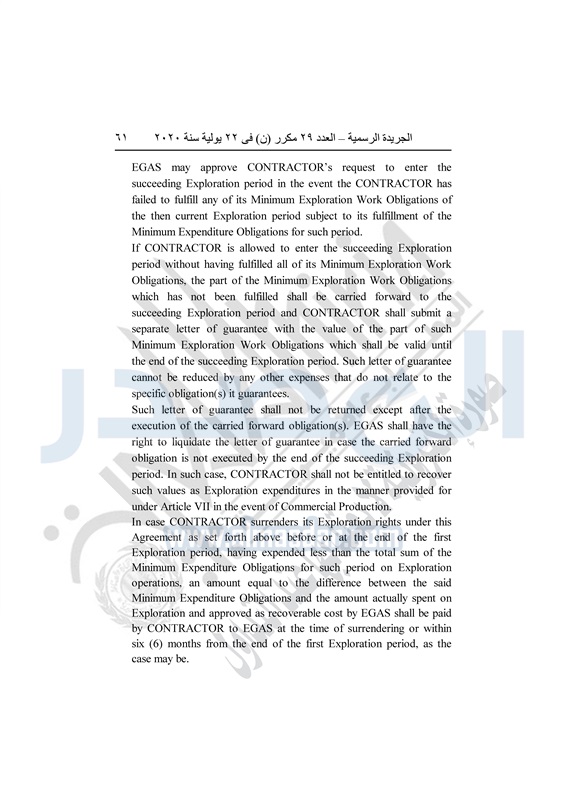 الجريدة الرسمية – العدد ٢٩ مكرر (ن) فى ٢٢ يولية سنة ٢٠٢٠ ٦١

EGAS may approve CONTRACTOR's request to enter the succeeding Exploration period in the event the CONTRACTOR has failed to fulfill any of its Minimum Exploration Work Obligations of the then current Exploration period subject to its fulfillment of the Minimum Expenditure Obligations for such period.

If CONTRACTOR is allowed to enter the succeeding Exploration period without having fulfilled all of its Minimum Exploration Work Obligations, the part of the Minimum Exploration Work Obligations which has not been fulfilled shall be carried forward to the succeeding Exploration period and CONTRACTOR shall submit a separate letter of guarantee with the value of the part of such Minimum Exploration Work Obligations which shall be valid until the end of the succeeding Exploration period. Such letter of guarantee cannot be reduced by any other expenses that do not relate to the specific obligation(s) it guarantees.

Such letter of guarantee shall not be returned except after the execution of the carried forward obligation(s). EGAS shall have the right to liquidate the letter of guarantee in case the carried forward obligation is not executed by the end of the succeeding Exploration period. In such case, CONTRACTOR shall not be entitled to recover such values as Exploration expenditures in the manner provided for under Article VII in the event of Commercial Production.

In case CONTRACTOR surrenders its Exploration rights under this Agreement as set forth above before or at the end of the first Exploration period, having expended less than the total sum of the Minimum Expenditure Obligations for such period on Exploration operations, an amount equal to the difference between the said Minimum Expenditure Obligations and the amount actually spent on Exploration and approved as recoverable cost by EGAS shall be paid by CONTRACTOR to EGAS at the time of surrendering or within six (6) months from the end of the first Exploration period, as the case may be.